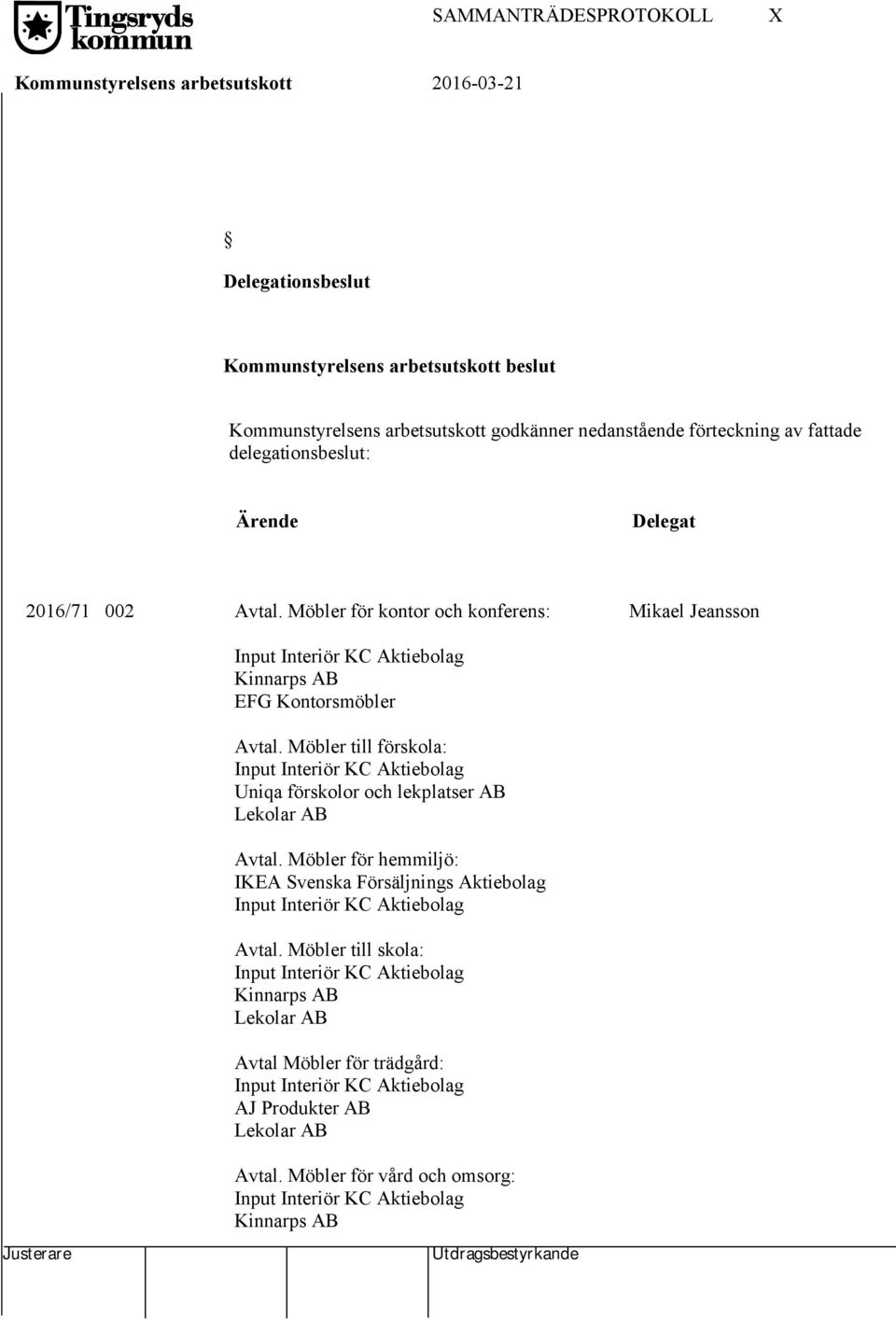 Tingsryds kommun

SAMMANTRÄDESPROTOKOLL X

Kommunstyrelsens arbetsutskott 2016-03-21

§

Delegationsbeslut

Kommunstyrelsens arbetsutskott beslut

Kommunstyrelsens arbetsutskott godkänner nedanstående förteckning av fattade delegationsbeslut:

Ärende Delegat

2016/71 002 Avtal. Möbler för kontor och konferens: Mikael Jeansson

Input Interiör KC Aktiebolag
Kinnarps AB
EFG Kontorsmöbler

Avtal. Möbler till förskola:
Input Interiör KC Aktiebolag
Uniqa förskolor och lekplatser AB
Lekolar AB

Avtal. Möbler för hemmiljö:
IKEA Svenska Försäljnings Aktiebolag
Input Interiör KC Aktiebolag

Avtal. Möbler till skola:
Input Interiör KC Aktiebolag
Kinnarps AB
Lekolar AB

Avtal Möbler för trädgård:
Input Interiör KC Aktiebolag
AJ Produkter AB
Lekolar AB

Avtal. Möbler för vård och omsorg:
Input Interiör KC Aktiebolag
Kinnarps AB

Justerare Utdragsbestyrkande